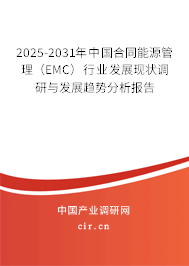 2025-2031年中国合同能源管理（EMC）行业发展现状调研与发展趋势分析报告

中国产业调研网

cir.cn